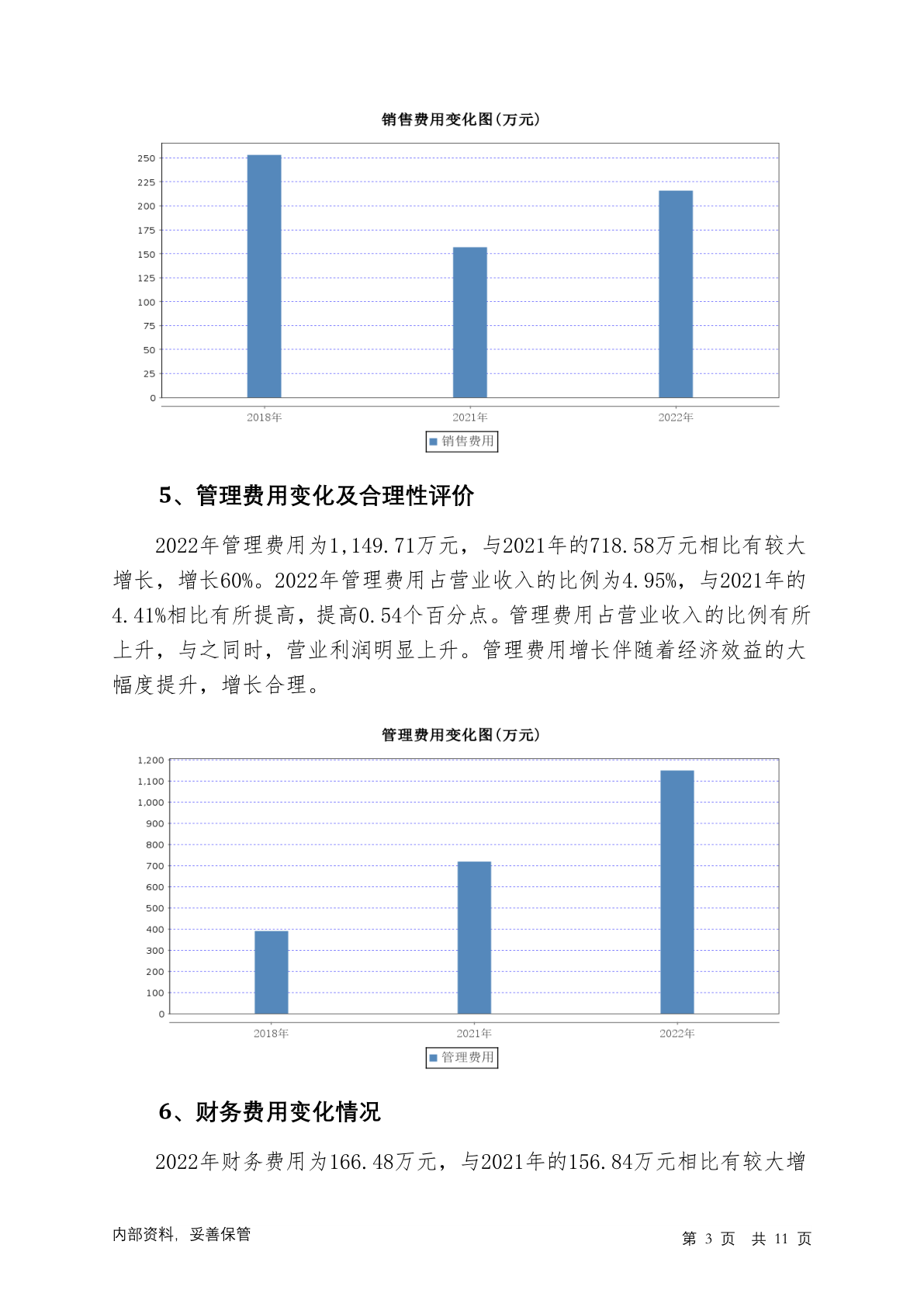 销售费用变化图(万元)

250
225
200
175
150
125
100
75
50
25
0

2018年
2021年
2022年

销售费用

5、管理费用变化及合理性评价

2022年管理费用为1,149.71万元，与2021年的718.58万元相比有较大增长，增长60%。2022年管理费用占营业收入的比例为4.95%，与2021年的4.41%相比有所提高，提高0.54个百分点。管理费用占营业收入的比例有所上升，与之同时，营业利润明显上升。管理费用增长伴随着经济效益的大幅度提升，增长合理。

管理费用变化图(万元)

1,200
1,100
1,000
900
800
700
600
500
400
300
200
100
0

2018年
2021年
2022年

管理费用

6、财务费用变化情况

2022年财务费用为166.48万元，与2021年的156.84万元相比有较大增

内部资料，妥善保管

第 3 页 共 11 页